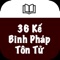 36 Kế
Binh Pháp
Tôn Tử